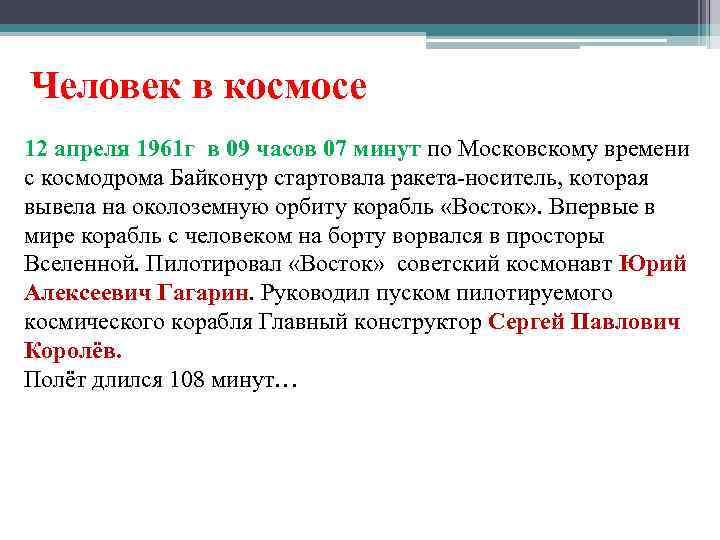 Человек в космосе

12 апреля 1961г в 09 часов 07 минут по Московскому времени с космодрома Байконур стартовала ракета-носитель, которая вывела на околоземную орбиту корабль «Восток». Впервые в мире корабль с человеком на борту ворвался в просторы Вселенной. Пилотировал «Восток» советский космонавт Юрий Алексеевич Гагарин. Руководил пуском пилотируемого космического корабля Главный конструктор Сергей Павлович Королёв.
Полёт длился 108 минут…